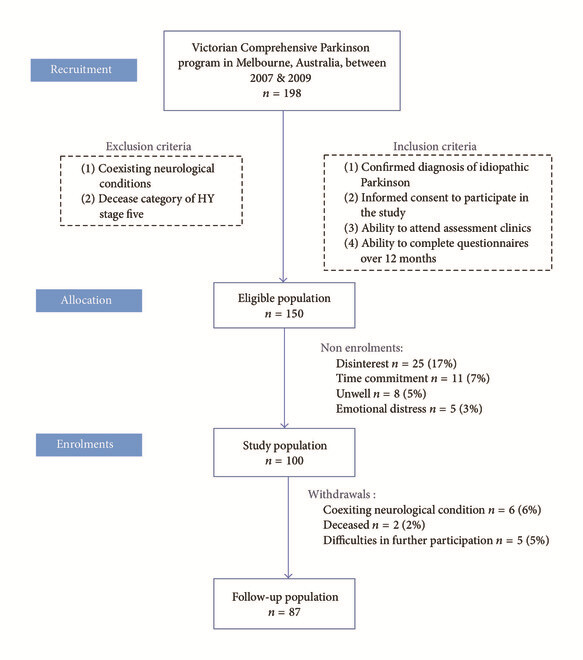 Recruitment

Victorian Comprehensive Parkinson program in Melbourne, Australia, between 2007 & 2009
$n = 198$

Exclusion criteria
(1) Coexisting neurological conditions
(2) Decease category of HY stage five

Inclusion criteria
(1) Confirmed diagnosis of idiopathic Parkinson
(2) Informed consent to participate in the study
(3) Ability to attend assessment clinics
(4) Ability to complete questionnaires over 12 months

Allocation

Eligible population
$n = 150$

Non enrolments:
Disinterest $n = 25$ (17%)
Time commitment $n = 11$ (7%)
Unwell $n = 8$ (5%)
Emotional distress $n = 5$ (3%)

Enrolments

Study population
$n = 100$

Withdrawals :
Coexiting neurological condition $n = 6$ (6%)
Deceased $n = 2$ (2%)
Difficulties in further participation $n = 5$ (5%)

Follow-up population
$n = 87$